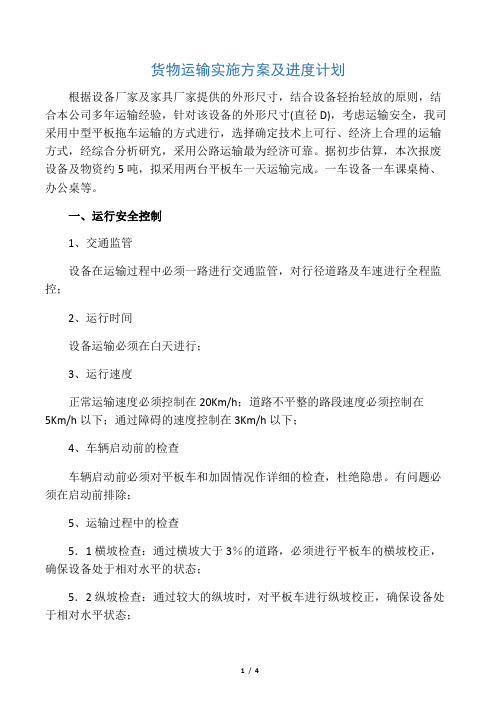 货物运输实施方案及进度计划

根据设备厂家及家具厂家提供的外形尺寸，结合设备轻抬轻放的原则，结合本公司多年运输经验，针对该设备的外形尺寸(直径 D)，考虑运输安全，我司采用中型平板拖车运输的方式进行，选择确定技术上可行、经济上合理的运输方式，经综合分析研究，采用公路运输最为经济可靠。据初步估算，本次报废设备及物资约 5 吨，拟采用两台平板车一天运输完成。一车设备一车课桌椅、办公桌等。

一、运行安全控制

1、交通监管

设备在运输过程中必须一路进行交通监管，对行径道路及车速进行全程监控；

2、运行时间

设备运输必须在白天进行；

3、运行速度

正常运输速度必须控制在 20Km/h；道路不平整的路段速度必须控制在 5Km/h 以下；通过障碍的速度控制在 3Km/h 以下；

4、车辆启动前的检查

车辆启动前必须对平板车和加固情况作详细的检查，杜绝隐患。有问题必须在启动前排除；

5、运输过程中的检查

5．1 横坡检查：通过横坡大于 3%的道路，必须进行平板车的横坡校正，确保设备处于相对水平的状态；

5．2 纵坡检查：通过较大的纵坡时，对平板车进行纵坡校正，确保设备处于相对水平状态；

1 / 4